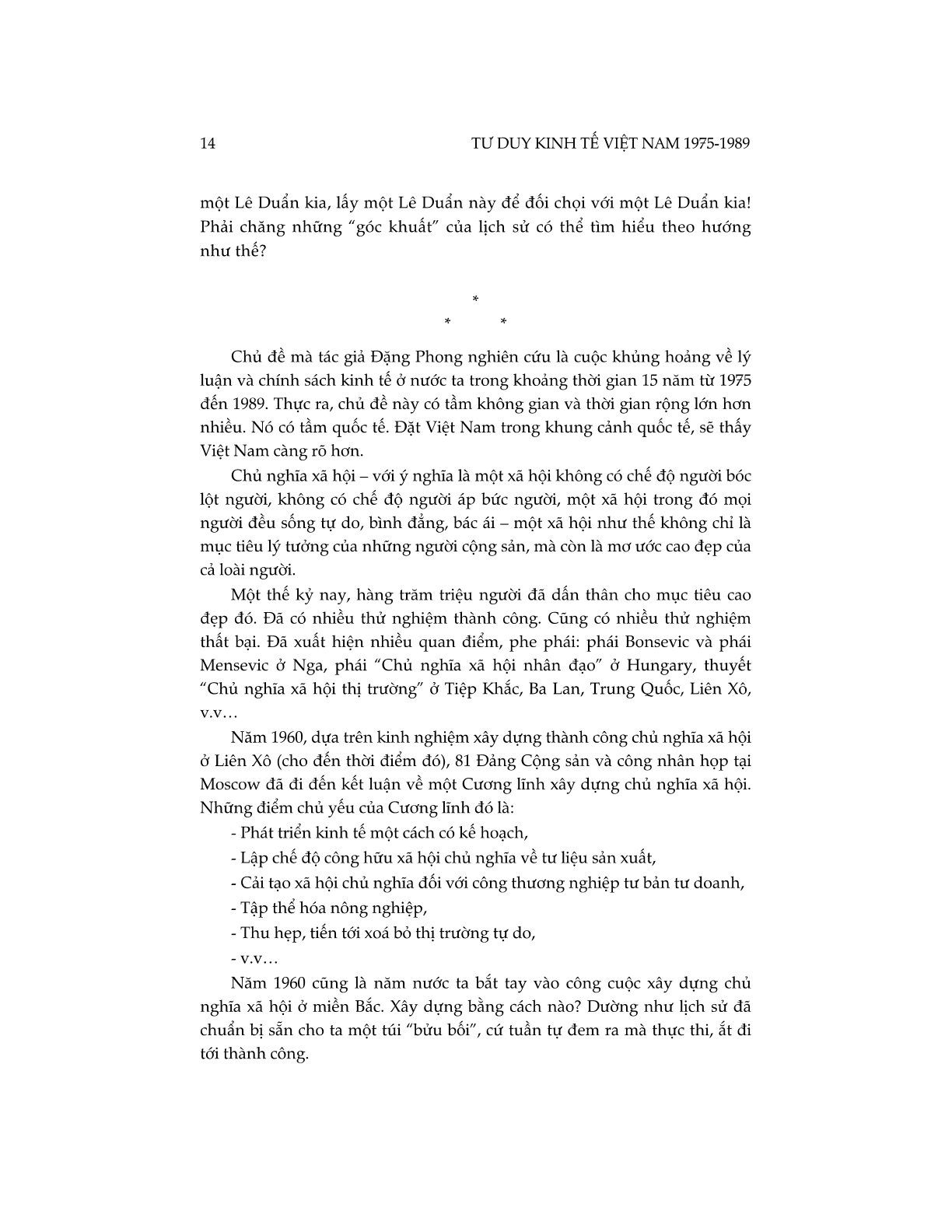 14 TƯ DUY KINH TẾ VIỆT NAM 1975-1989

một Lê Duẩn kia, lấy một Lê Duẩn này để đối chọi với một Lê Duẩn kia! Phải chăng những "góc khuất" của lịch sử có thể tìm hiểu theo hướng như thế?

*
* *

Chủ đề mà tác giả Đặng Phong nghiên cứu là cuộc khủng hoảng về lý luận và chính sách kinh tế ở nước ta trong khoảng thời gian 15 năm từ 1975 đến 1989. Thực ra, chủ đề này có tầm không gian và thời gian rộng lớn hơn nhiều. Nó có tầm quốc tế. Đặt Việt Nam trong khung cảnh quốc tế, sẽ thấy Việt Nam càng rõ hơn.

Chủ nghĩa xã hội – với ý nghĩa là một xã hội không có chế độ người bóc lột người, không có chế độ người áp bức người, một xã hội trong đó mọi người đều sống tự do, bình đẳng, bác ái – một xã hội như thế không chỉ là mục tiêu lý tưởng của những người cộng sản, mà còn là mơ ước cao đẹp của cả loài người.

Một thế kỷ nay, hàng trăm triệu người đã dấn thân cho mục tiêu cao đẹp đó. Đã có nhiều thử nghiệm thành công. Cũng có nhiều thử nghiệm thất bại. Đã xuất hiện nhiều quan điểm, phe phái: phái Bonsevic và phái Mensevic ở Nga, phái "Chủ nghĩa xã hội nhân đạo" ở Hungary, thuyết "Chủ nghĩa xã hội thị trường" ở Tiệp Khắc, Ba Lan, Trung Quốc, Liên Xô, v.v…

Năm 1960, dựa trên kinh nghiệm xây dựng thành công chủ nghĩa xã hội ở Liên Xô (cho đến thời điểm đó), 81 Đảng Cộng sản và công nhân họp tại Moscow đã đi đến kết luận về một Cương lĩnh xây dựng chủ nghĩa xã hội. Những điểm chủ yếu của Cương lĩnh đó là:

- Phát triển kinh tế một cách có kế hoạch,
- Lập chế độ công hữu xã hội chủ nghĩa về tư liệu sản xuất,
- Cải tạo xã hội chủ nghĩa đối với công thương nghiệp tư bản tư doanh,
- Tập thể hóa nông nghiệp,
- Thu hẹp, tiến tới xoá bỏ thị trường tự do,
- v.v…

Năm 1960 cũng là năm nước ta bắt tay vào công cuộc xây dựng chủ nghĩa xã hội ở miền Bắc. Xây dựng bằng cách nào? Dường như lịch sử đã chuẩn bị sẵn cho ta một túi "bửu bối", cứ tuần tự đem ra mà thực thi, ắt đi tới thành công.